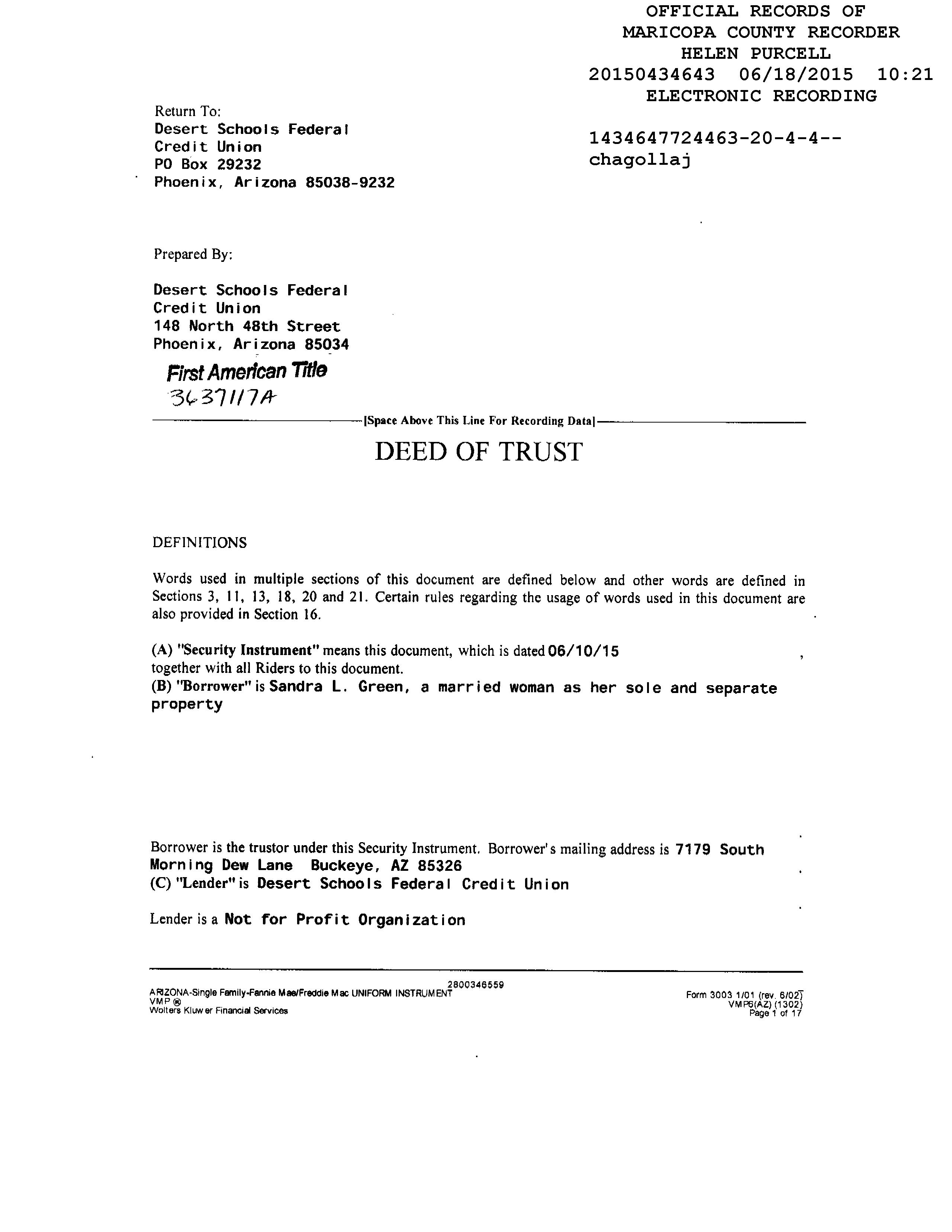 OFFICIAL RECORDS OF
MARICOPA COUNTY RECORDER
HELEN PURCELL
20150434643 06/18/2015 10:21
ELECTRONIC RECORDING

1434647724463-20-4-4--
chagollaj

Return To:
Desert Schools Federal
Credit Union
PO Box 29232
Phoenix, Arizona 85038-9232

Prepared By:

Desert Schools Federal
Credit Union
148 North 48th Street
Phoenix, Arizona 85034

First American Title
3637117A

[Space Above This Line For Recording Data]

DEED OF TRUST

DEFINITIONS

Words used in multiple sections of this document are defined below and other words are defined in Sections 3, 11, 13, 18, 20 and 21. Certain rules regarding the usage of words used in this document are also provided in Section 16.

(A) "Security Instrument" means this document, which is dated 06/10/15 , together with all Riders to this document.
(B) "Borrower" is Sandra L. Green, a married woman as her sole and separate property

Borrower is the trustor under this Security Instrument. Borrower's mailing address is 7179 South Morning Dew Lane Buckeye, AZ 85326
(C) "Lender" is Desert Schools Federal Credit Union

Lender is a Not for Profit Organization

2800346559
ARIZONA-Single Family-Fannie Mae/Freddie Mac UNIFORM INSTRUMENT
VMP ®
Wolters Kluwer Financial Services

Form 3003 1/01 (rev. 6/02)
VMP6(AZ) (1302)
Page 1 of 17